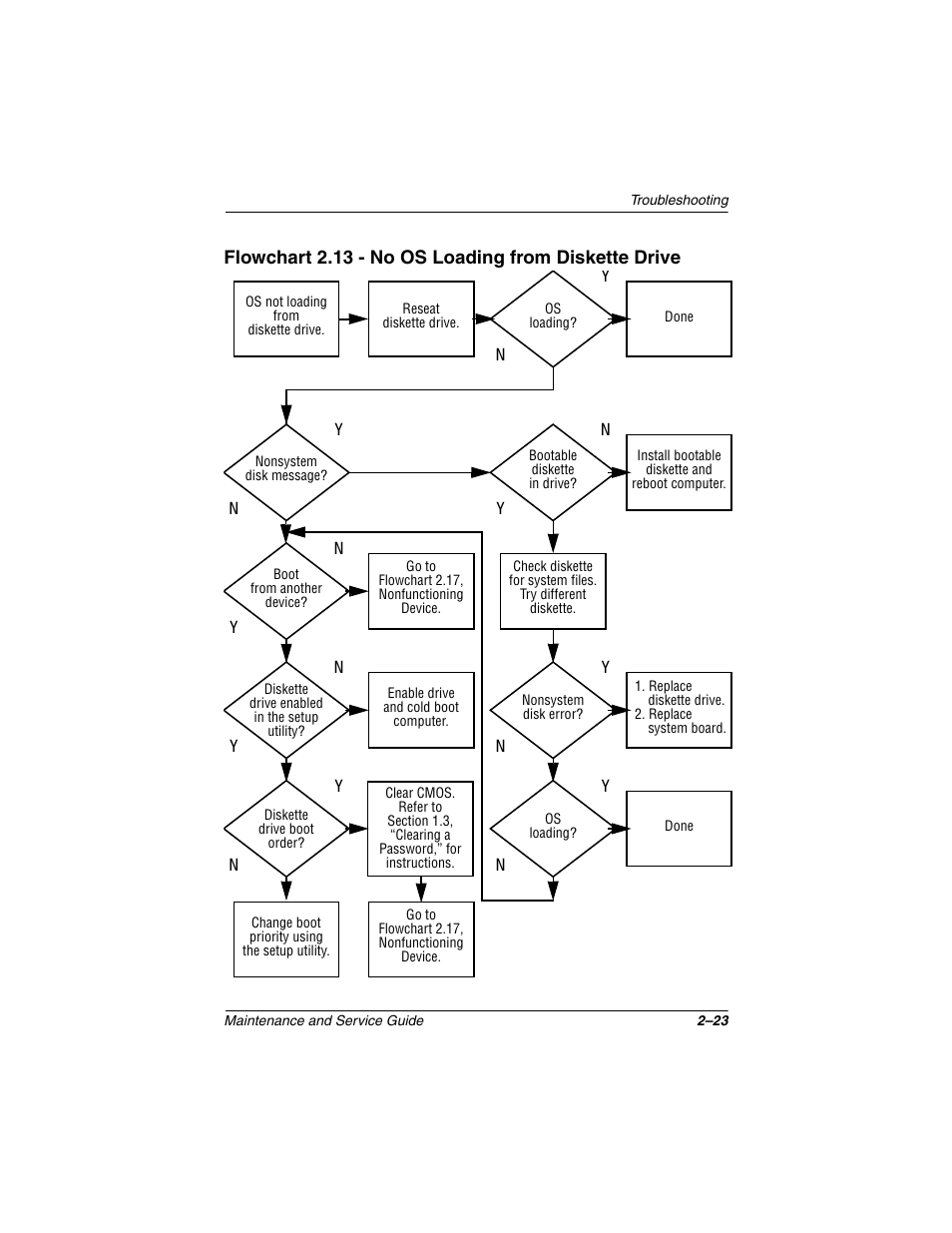 Troubleshooting

Flowchart 2.13 - No OS Loading from Diskette Drive

OS not loading from diskette drive.

Reseat diskette drive.

OS loading?

Y

N

Done

Nonsystem disk message?

Y

N

Bootable diskette in drive?

N

Y

Install bootable diskette and reboot computer.

Boot from another device?

N

Y

Go to Flowchart 2.17, Nonfunctioning Device.

Check diskette for system files. Try different diskette.

Diskette drive enabled in the setup utility?

N

Y

Enable drive and cold boot computer.

Nonsystem disk error?

Y

N

1. Replace diskette drive.
2. Replace system board.

Diskette drive boot order?

Y

N

Clear CMOS. Refer to Section 1.3, “Clearing a Password,” for instructions.

OS loading?

Y

N

Done

Change boot priority using the setup utility.

Go to Flowchart 2.17, Nonfunctioning Device.

Maintenance and Service Guide

2–23